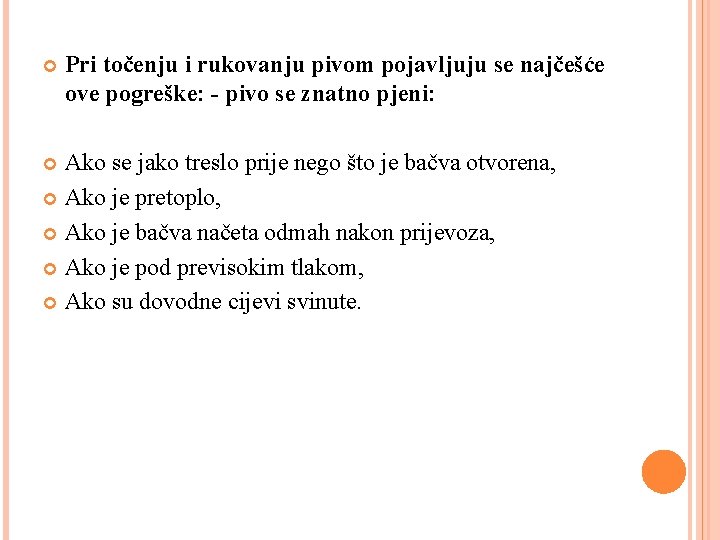 Pri točenju i rukovanju pivom pojavljuju se najčešće ove pogreške: - pivo se znatno pjeni:

Ako se jako treslo prije nego što je bačva otvorena,

Ako je pretoplo,

Ako je bačva načeta odmah nakon prijevoza,

Ako je pod previsokim tlakom,

Ako su dovodne cijevi svinute.